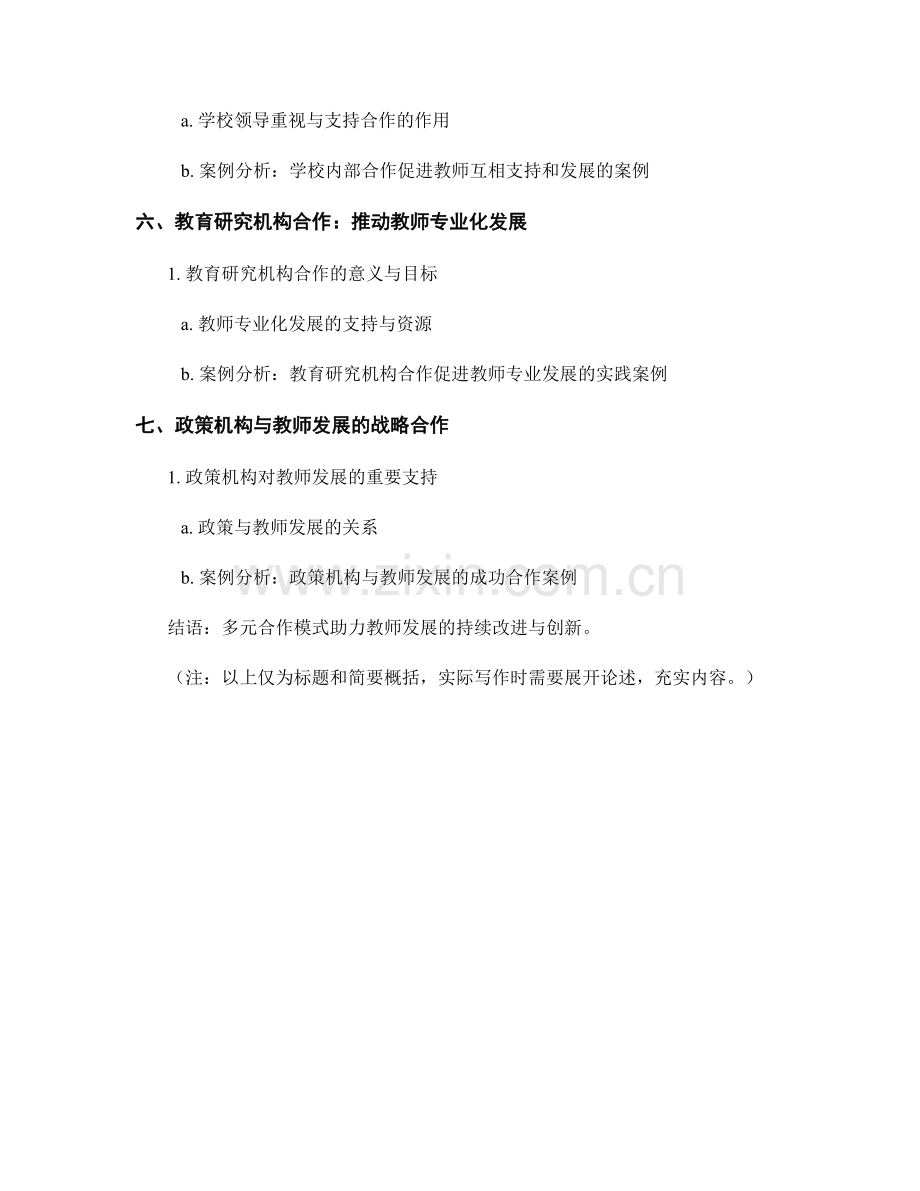 a. 学校领导重视与支持合作的作用

b. 案例分析：学校内部合作促进教师互相支持和发展的案例

六、教育研究机构合作：推动教师专业化发展

1. 教育研究机构合作的意义与目标

a. 教师专业化发展的支持与资源

b. 案例分析：教育研究机构合作促进教师专业发展的实践案例

七、政策机构与教师发展的战略合作

1. 政策机构对教师发展的重要支持

a. 政策与教师发展的关系

b. 案例分析：政策机构与教师发展的成功合作案例

结语：多元合作模式助力教师发展的持续改进与创新。

（注：以上仅为标题和简要概括，实际写作时需要展开论述，充实内容。）

www.zixin.com.cn